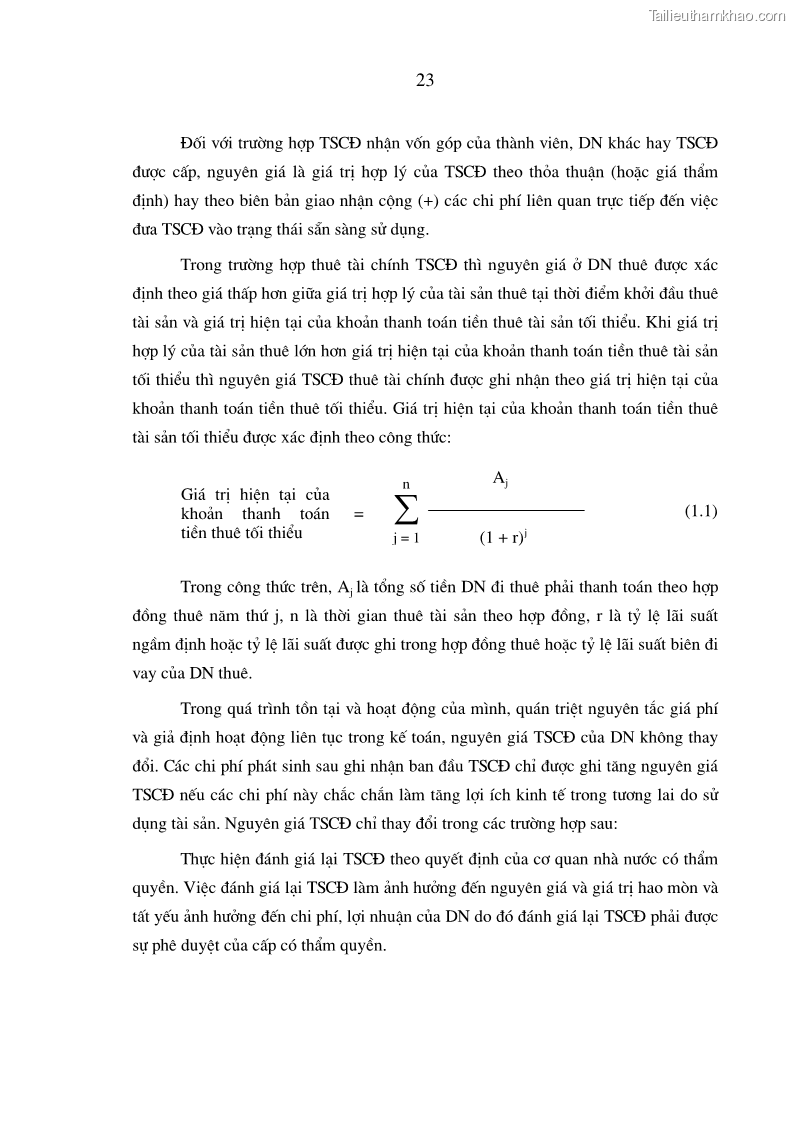 Tailieuthamkhao.com

23

Đối với trường hợp TSCĐ nhận vốn góp của thành viên, DN khác hay TSCĐ được cấp, nguyên giá là giá trị hợp lý của TSCĐ theo thỏa thuận (hoặc giá thẩm định) hay theo biên bản giao nhận cộng (+) các chi phí liên quan trực tiếp đến việc đưa TSCĐ vào trạng thái sẵn sàng sử dụng.

Trong trường hợp thuê tài chính TSCĐ thì nguyên giá ở DN thuê được xác định theo giá thấp hơn giữa giá trị hợp lý của tài sản thuê tại thời điểm khởi đầu thuê tài sản và giá trị hiện tại của khoản thanh toán tiền thuê tài sản tối thiểu. Khi giá trị hợp lý của tài sản thuê lớn hơn giá trị hiện tại của khoản thanh toán tiền thuê tài sản tối thiểu thì nguyên giá TSCĐ thuê tài chính được ghi nhận theo giá trị hiện tại của khoản thanh toán tiền thuê tối thiểu. Giá trị hiện tại của khoản thanh toán tiền thuê tài sản tối thiểu được xác định theo công thức:

Giá trị hiện tại của khoản thanh toán tiền thuê tối thiểu $= \sum_{j=1}^{n} \frac{A_j}{(1+r)^j}$ (1.1)

Trong công thức trên, $A_j$ là tổng số tiền DN đi thuê phải thanh toán theo hợp đồng thuê năm thứ j, n là thời gian thuê tài sản theo hợp đồng, r là tỷ lệ lãi suất ngầm định hoặc tỷ lệ lãi suất được ghi trong hợp đồng thuê hoặc tỷ lệ lãi suất biên đi vay của DN thuê.

Trong quá trình tồn tại và hoạt động của mình, quán triệt nguyên tắc giá phí và giả định hoạt động liên tục trong kế toán, nguyên giá TSCĐ của DN không thay đổi. Các chi phí phát sinh sau ghi nhận ban đầu TSCĐ chỉ được ghi tăng nguyên giá TSCĐ nếu các chi phí này chắc chắn làm tăng lợi ích kinh tế trong tương lai do sử dụng tài sản. Nguyên giá TSCĐ chỉ thay đổi trong các trường hợp sau:

Thực hiện đánh giá lại TSCĐ theo quyết định của cơ quan nhà nước có thẩm quyền. Việc đánh giá lại TSCĐ làm ảnh hưởng đến nguyên giá và giá trị hao mòn và tất yếu ảnh hưởng đến chi phí, lợi nhuận của DN do đó đánh giá lại TSCĐ phải được sự phê duyệt của cấp có thẩm quyền.